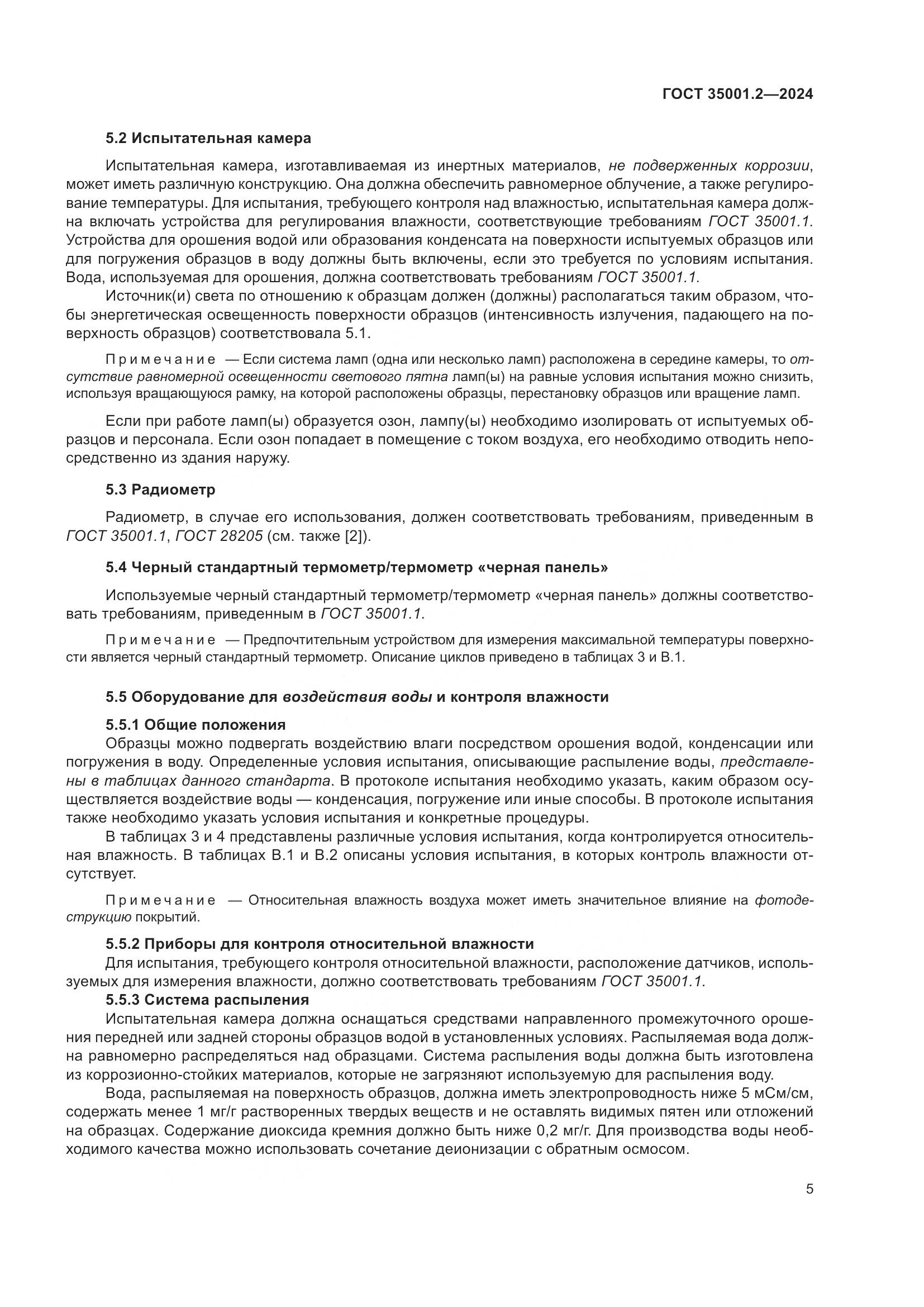 ГОСТ 35001.2—2024

5.2 Испытательная камера

Испытательная камера, изготавливаемая из инертных материалов, не подверженных коррозии, может иметь различную конструкцию. Она должна обеспечить равномерное облучение, а также регулирование температуры. Для испытания, требующего контроля над влажностью, испытательная камера должна включать устройства для регулирования влажности, соответствующие требованиям ГОСТ 35001.1. Устройства для орошения водой или образования конденсата на поверхности испытуемых образцов или для погружения образцов в воду должны быть включены, если это требуется по условиям испытания. Вода, используемая для орошения, должна соответствовать требованиям ГОСТ 35001.1.

Источник(и) света по отношению к образцам должен (должны) располагаться таким образом, чтобы энергетическая освещенность поверхности образцов (интенсивность излучения, падающего на поверхность образцов) соответствовала 5.1.

Примечание — Если система ламп (одна или несколько ламп) расположена в середине камеры, то отсутствие равномерной освещенности светового пятна ламп(ы) на равные условия испытания можно снизить, используя вращающуюся рамку, на которой расположены образцы, перестановку образцов или вращение ламп.

Если при работе ламп(ы) образуется озон, лампу(ы) необходимо изолировать от испытуемых образцов и персонала. Если озон попадает в помещение с током воздуха, его необходимо отводить непосредственно из здания наружу.

5.3 Радиометр

Радиометр, в случае его использования, должен соответствовать требованиям, приведенным в ГОСТ 35001.1, ГОСТ 28205 (см. также [2]).

5.4 Черный стандартный термометр/термометр «черная панель»

Используемые черный стандартный термометр/термометр «черная панель» должны соответствовать требованиям, приведенным в ГОСТ 35001.1.

Примечание — Предпочтительным устройством для измерения максимальной температуры поверхности является черный стандартный термометр. Описание циклов приведено в таблицах 3 и В.1.

5.5 Оборудование для воздействия воды и контроля влажности

5.5.1 Общие положения

Образцы можно подвергать воздействию влаги посредством орошения водой, конденсации или погружения в воду. Определенные условия испытания, описывающие распыление воды, представлены в таблицах данного стандарта. В протоколе испытания необходимо указать, каким образом осуществляется воздействие воды — конденсация, погружение или иные способы. В протоколе испытания также необходимо указать условия испытания и конкретные процедуры.

В таблицах 3 и 4 представлены различные условия испытания, когда контролируется относительная влажность. В таблицах В.1 и В.2 описаны условия испытания, в которых контроль влажности отсутствует.

Примечание — Относительная влажность воздуха может иметь значительное влияние на фотодеструкцию покрытий.

5.5.2 Приборы для контроля относительной влажности

Для испытания, требующего контроля относительной влажности, расположение датчиков, используемых для измерения влажности, должно соответствовать требованиям ГОСТ 35001.1.

5.5.3 Система распыления

Испытательная камера должна оснащаться средствами направленного промежуточного орошения передней или задней стороны образцов водой в установленных условиях. Распыляемая вода должна равномерно распределяться над образцами. Система распыления воды должна быть изготовлена из коррозионно-стойких материалов, которые не загрязняют используемую для распыления воду.

Вода, распыляемая на поверхность образцов, должна иметь электропроводность ниже 5 мСм/см, содержать менее 1 мг/г растворенных твердых веществ и не оставлять видимых пятен или отложений на образцах. Содержание диоксида кремния должно быть ниже 0,2 мг/г. Для производства воды необходимого качества можно использовать сочетание деионизации с обратным осмосом.

5